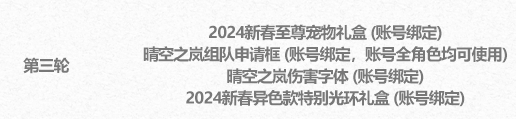 第三轮

2024新春至尊宠物礼盒 (账号绑定)
晴空之岚组队申请框 (账号绑定，账号全角色均可使用)
晴空之岚伤害字体 (账号绑定)
2024新春异色款特别光环礼盒 (账号绑定)